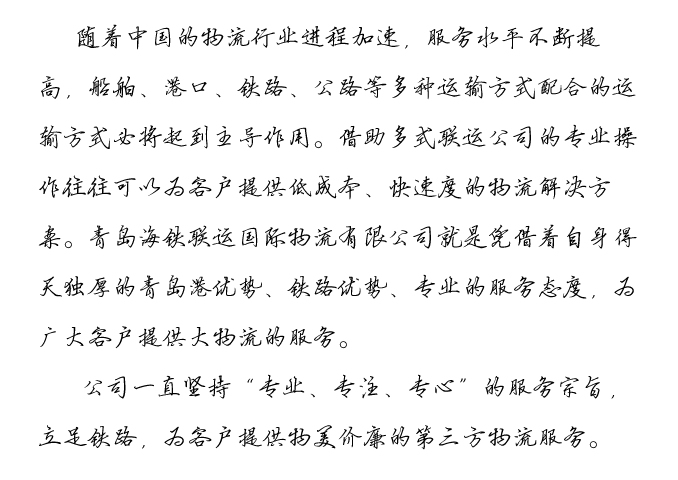 随着中国的物流行业进程加速，服务水平不断提高，船舶、港口、铁路、公路等多种运输方式配合的运输方式必将起到主导作用。借助多式联运公司的专业操作往往可以为客户提供低成本、快速度的物流解决方案。青岛海铁联运国际物流有限公司就是凭借着自身得天独厚的青岛港优势、铁路优势、专业的服务态度，为广大客户提供大物流的服务。

公司一直坚持“专业、专注、专心”的服务宗旨，立足铁路，为客户提供物美价廉的第三方物流服务。